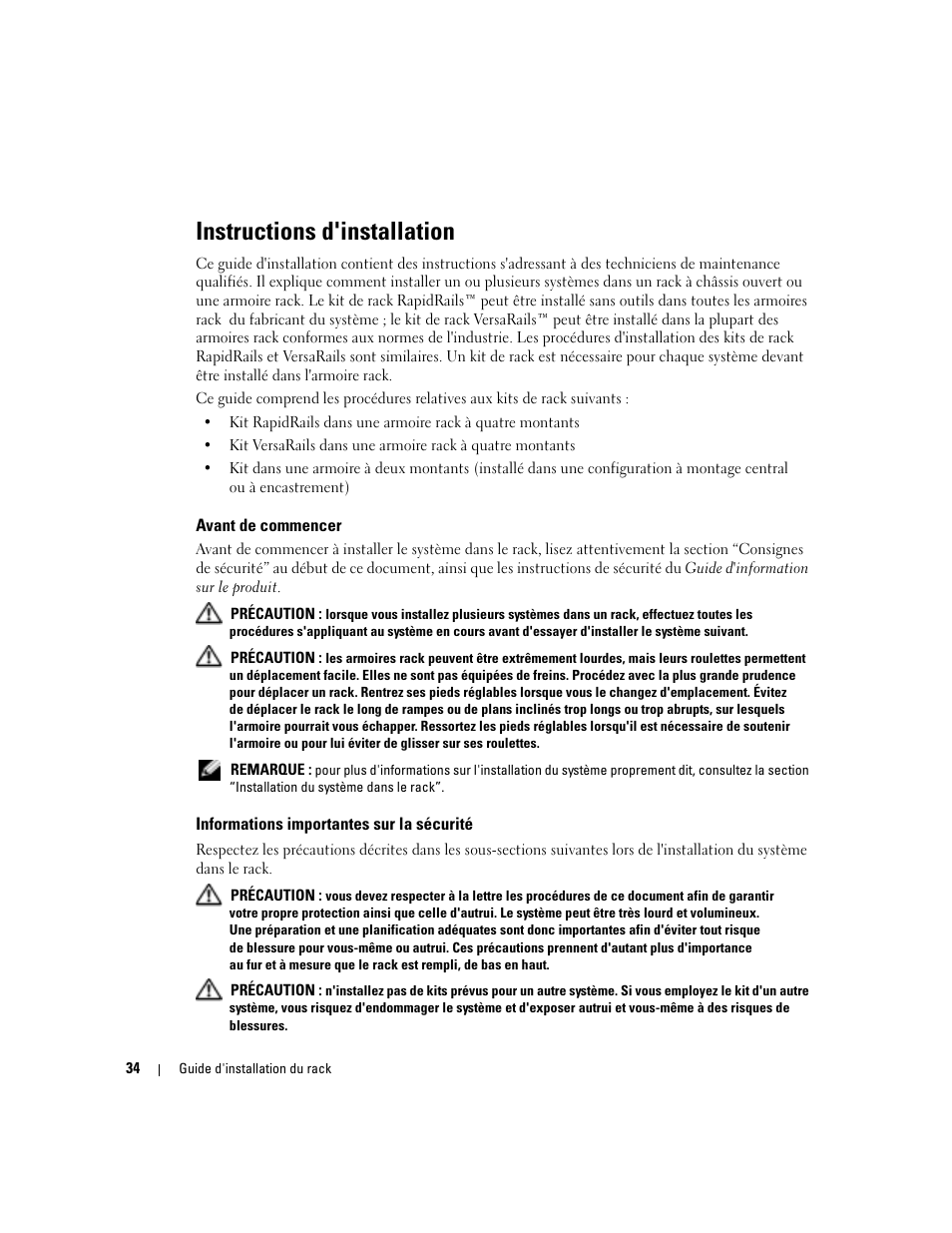 Instructions d'installation

Ce guide d'installation contient des instructions s'adressant à des techniciens de maintenance qualifiés. Il explique comment installer un ou plusieurs systèmes dans un rack à châssis ouvert ou une armoire rack. Le kit de rack RapidRails™ peut être installé sans outils dans toutes les armoires rack du fabricant du système ; le kit de rack VersaRails™ peut être installé dans la plupart des armoires rack conformes aux normes de l'industrie. Les procédures d'installation des kits de rack RapidRails et VersaRails sont similaires. Un kit de rack est nécessaire pour chaque système devant être installé dans l'armoire rack.

Ce guide comprend les procédures relatives aux kits de rack suivants :

• Kit RapidRails dans une armoire rack à quatre montants
• Kit VersaRails dans une armoire rack à quatre montants
• Kit dans une armoire à deux montants (installé dans une configuration à montage central ou à encastrement)

Avant de commencer

Avant de commencer à installer le système dans le rack, lisez attentivement la section “Consignes de sécurité” au début de ce document, ainsi que les instructions de sécurité du Guide d'information sur le produit.

PRÉCAUTION : lorsque vous installez plusieurs systèmes dans un rack, effectuez toutes les procédures s'appliquant au système en cours avant d'essayer d'installer le système suivant.

PRÉCAUTION : les armoires rack peuvent être extrêmement lourdes, mais leurs roulettes permettent un déplacement facile. Elles ne sont pas équipées de freins. Procédez avec la plus grande prudence pour déplacer un rack. Rentrez ses pieds réglables lorsque vous le changez d'emplacement. Évitez de déplacer le rack le long de rampes ou de plans inclinés trop longs ou trop abrupts, sur lesquels l'armoire pourrait vous échapper. Ressortez les pieds réglables lorsqu'il est nécessaire de soutenir l'armoire ou pour lui éviter de glisser sur ses roulettes.

REMARQUE : pour plus d'informations sur l'installation du système proprement dit, consultez la section “Installation du système dans le rack”.

Informations importantes sur la sécurité

Respectez les précautions décrites dans les sous-sections suivantes lors de l'installation du système dans le rack.

PRÉCAUTION : vous devez respecter à la lettre les procédures de ce document afin de garantir votre propre protection ainsi que celle d'autrui. Le système peut être très lourd et volumineux. Une préparation et une planification adéquates sont donc importantes afin d'éviter tout risque de blessure pour vous-même ou autrui. Ces précautions prennent d'autant plus d'importance au fur et à mesure que le rack est rempli, de bas en haut.

PRÉCAUTION : n'installez pas de kits prévus pour un autre système. Si vous employez le kit d'un autre système, vous risquez d'endommager le système et d'exposer autrui et vous-même à des risques de blessures.

34 | Guide d'installation du rack